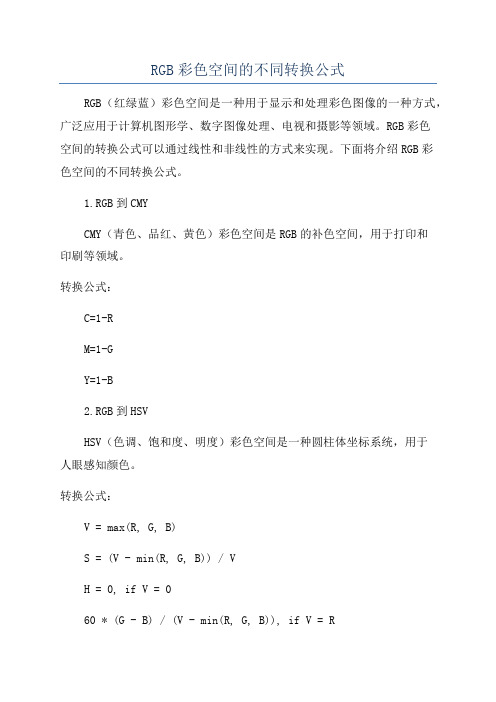 RGB彩色空间的不同转换公式

RGB（红绿蓝）彩色空间是一种用于显示和处理彩色图像的一种方式，广泛应用于计算机图形学、数字图像处理、电视和摄影等领域。RGB彩色空间的转换公式可以通过线性和非线性的方式来实现。下面将介绍RGB彩色空间的不同转换公式。

1.RGB到CMY

CMY（青色、品红、黄色）彩色空间是RGB的补色空间，用于打印和印刷等领域。

转换公式：

C=1-R

M=1-G

Y=1-B

2.RGB到HSV

HSV（色调、饱和度、明度）彩色空间是一种圆柱体坐标系统，用于人眼感知颜色。

转换公式：

V = max(R, G, B)

S = (V - min(R, G, B)) / V

H = 0, if V = 0

60 * (G - B) / (V - min(R, G, B)), if V = R